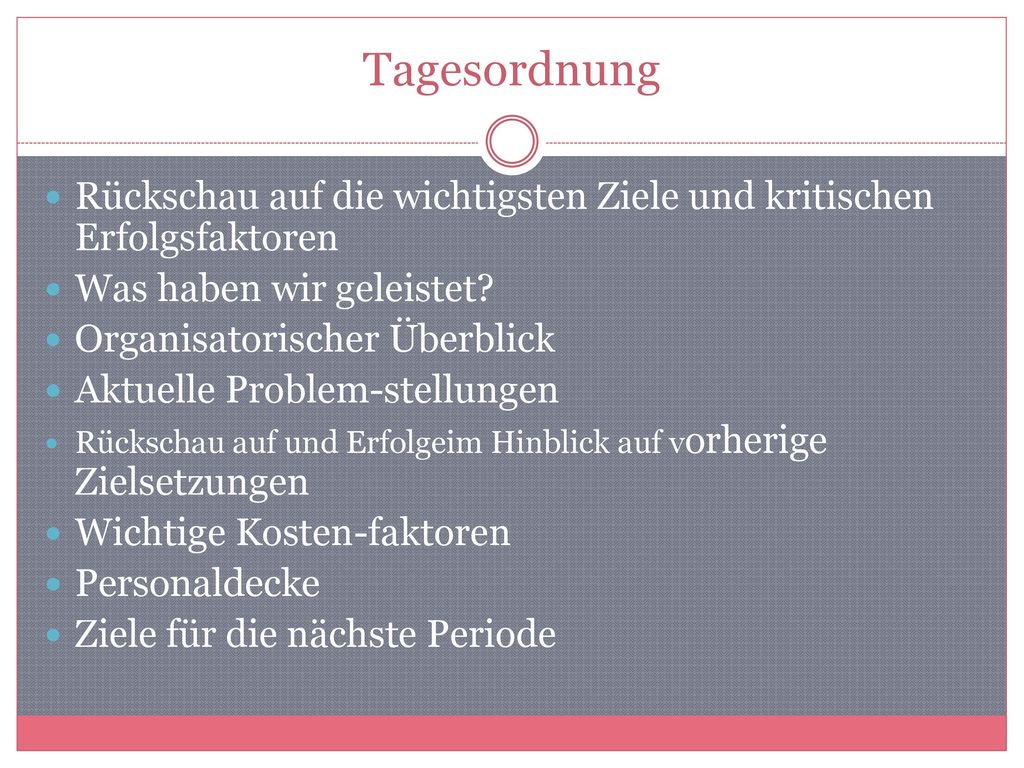 Tagesordnung

Rückschau auf die wichtigsten Ziele und kritischen Erfolgsfaktoren

Was haben wir geleistet?

Organisatorischer Überblick

Aktuelle Problem-stellungen

Rückschau auf und Erfolgeim Hinblick auf vorherige Zielsetzungen

Wichtige Kosten-faktoren

Personaldecke

Ziele für die nächste Periode